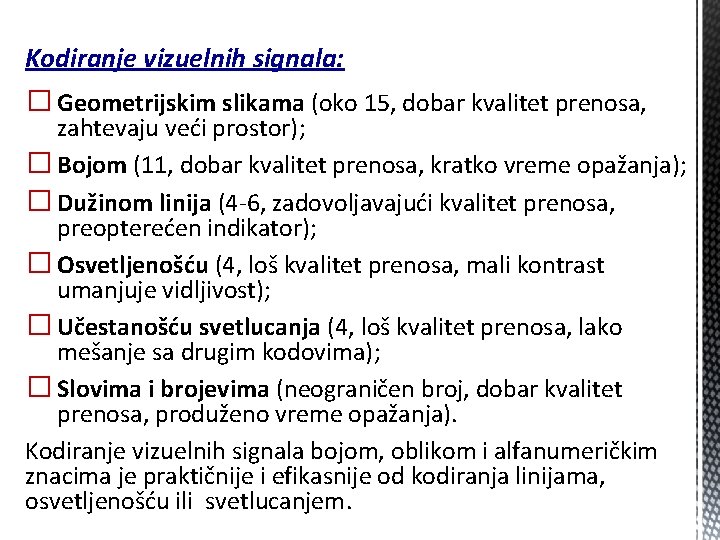 Kodiranje vizuelnih signala:

☐ Geometrijskim slikama (oko 15, dobar kvalitet prenosa, zahtevaju veći prostor);

☐ Bojom (11, dobar kvalitet prenosa, kratko vreme opažanja);

☐ Dužinom linija (4-6, zadovoljavajući kvalitet prenosa, preopterećen indikator);

☐ Osvetljenošću (4, loš kvalitet prenosa, mali kontrast umanjuje vidljivost);

☐ Učestanošću svetlucanja (4, loš kvalitet prenosa, lako mešanje sa drugim kodovima);

☐ Slovima i brojevima (neograničen broj, dobar kvalitet prenosa, produženo vreme opažanja).

Kodiranje vizuelnih signala bojom, oblikom i alfanumeričkim znacima je praktičnije i efikasnije od kodiranja linijama, osvetljenošću ili svetlucanjem.